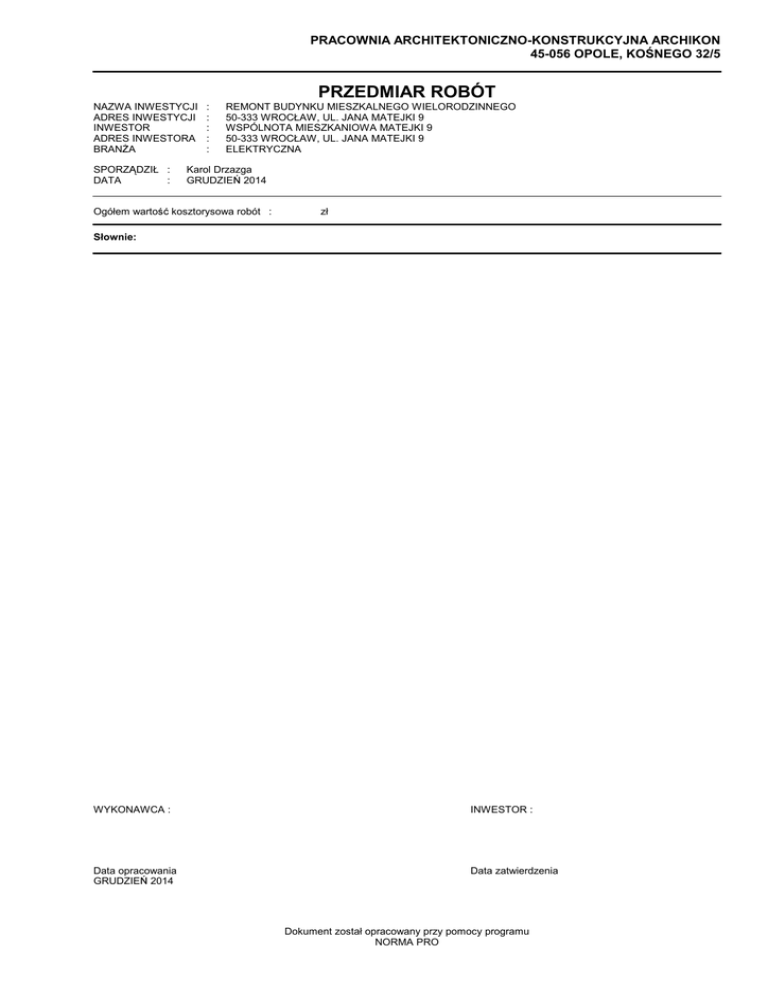 PRACOWNIA ARCHITEKTONICZNO-KONSTRUKCYJNA ARCHIKON
45-056 OPOLE, KOŚNEGO 32/5

PRZEDMIAR ROBÓT

NAZWA INWESTYCJI : REMONT BUDYNKU MIESZKALNEGO WIELORODZINNEGO
ADRES INWESTYCJI : 50-333 WROCŁAW, UL. JANA MATEJKI 9
INWESTOR : WSPÓLNOTA MIESZKANIOWA MATEJKI 9
ADRES INWESTORA : 50-333 WROCŁAW, UL. JANA MATEJKI 9
BRANŻA : ELEKTRYCZNA

SPORZĄDZIŁ : Karol Drzazga
DATA : GRUDZIEŃ 2014

Ogółem wartość kosztorysowa robót : zł

Słownie:

WYKONAWCA :

INWESTOR :

Data opracowania
GRUDZIEŃ 2014

Data zatwierdzenia

Dokument został opracowany przy pomocy programu
NORMA PRO